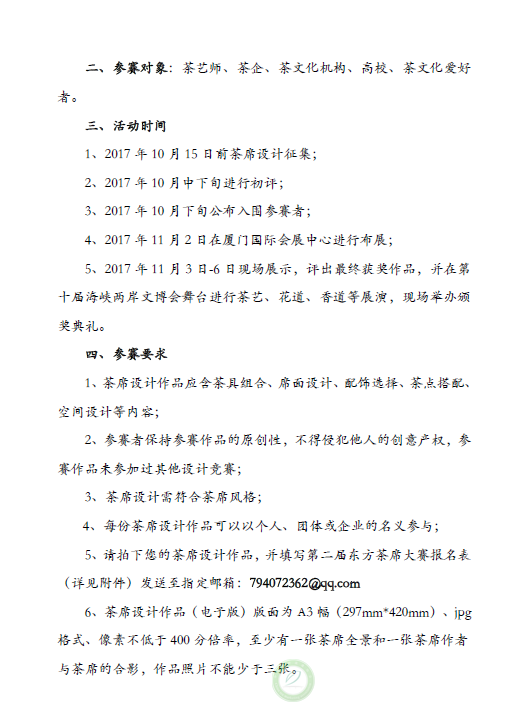 二、参赛对象：茶艺师、茶企、茶文化机构、高校、茶文化爱好者。

三、活动时间

1、2017 年 10 月 15 日前茶席设计征集；

2、2017 年 10 月中下旬进行初评；

3、2017 年 10 月下旬公布入围参赛者；

4、2017 年 11 月 2 日在厦门国际会展中心进行布展；

5、2017 年 11 月 3 日-6 日现场展示，评出最终获奖作品，并在第十届海峡两岸文博会舞台进行茶艺、花道、香道等展演，现场举办颁奖典礼。

四、参赛要求

1、茶席设计作品应含茶具组合、席面设计、配饰选择、茶点搭配、空间设计等内容；

2、参赛者保持参赛作品的原创性，不得侵犯他人的创意产权，参赛作品未参加过其他设计竞赛；

3、茶席设计需符合茶席风格；

4、每份茶席设计作品可以以个人、团体或企业的名义参与；

5、请拍下您的茶席设计作品，并填写第二届东方茶席大赛报名表（详见附件）发送至指定邮箱：794072362@qq.com

6、茶席设计作品（电子版）版面为 A3 幅（297mm*420mm）、jpg 格式、像素不低于 400 分倍率，至少有一张茶席全景和一张茶席作者与茶席的合影，作品照片不能少于三张。